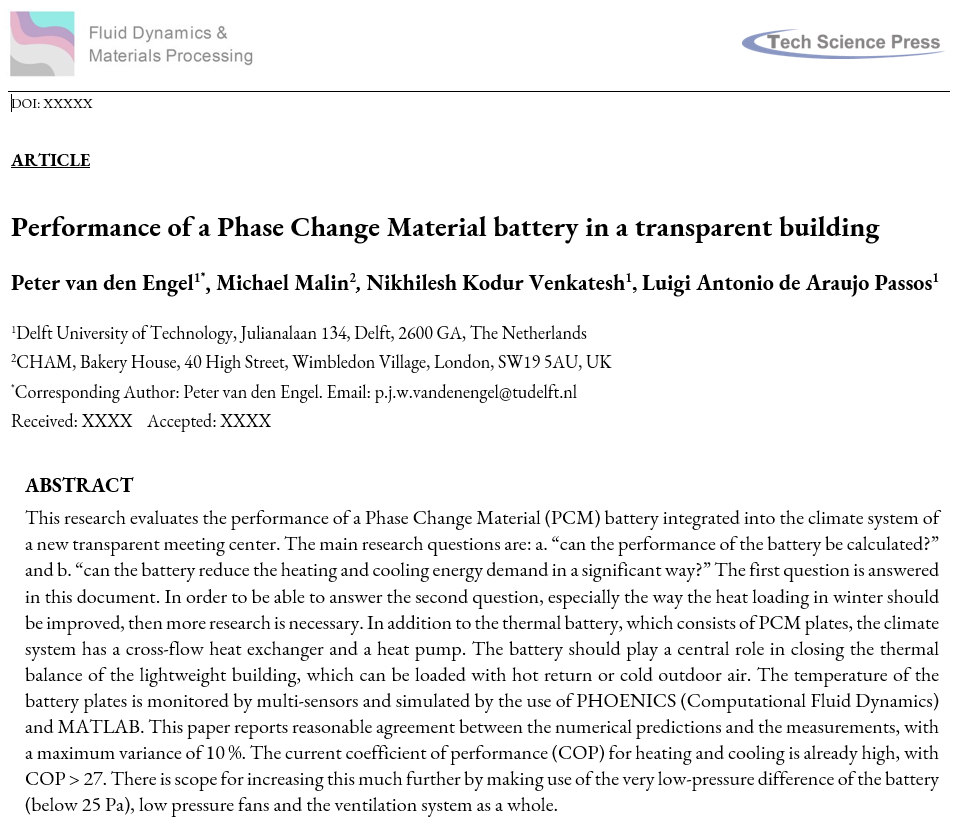 Fluid Dynamics & Materials Processing

Tech Science Press

DOI: XXXXX

ARTICLE

Performance of a Phase Change Material battery in a transparent building

Peter van den Engel$^{1*}$, Michael Malin$^{2}$, Nikhilesh Kodur Venkatesh$^{1}$, Luigi Antonio de Araujo Passos$^{1}$

$^{1}$Delft University of Technology, Julianalaan 134, Delft, 2600 GA, The Netherlands

$^{2}$CHAM, Bakery House, 40 High Street, Wimbledon Village, London, SW19 5AU, UK

$^{*}$Corresponding Author: Peter van den Engel. Email: p.j.w.vandenengel@tudelft.nl

Received: XXXX Accepted: XXXX

ABSTRACT

This research evaluates the performance of a Phase Change Material (PCM) battery integrated into the climate system of a new transparent meeting center. The main research questions are: a. “can the performance of the battery be calculated?” and b. “can the battery reduce the heating and cooling energy demand in a significant way?” The first question is answered in this document. In order to be able to answer the second question, especially the way the heat loading in winter should be improved, then more research is necessary. In addition to the thermal battery, which consists of PCM plates, the climate system has a cross-flow heat exchanger and a heat pump. The battery should play a central role in closing the thermal balance of the lightweight building, which can be loaded with hot return or cold outdoor air. The temperature of the battery plates is monitored by multi-sensors and simulated by the use of PHOENICS (Computational Fluid Dynamics) and MATLAB. This paper reports reasonable agreement between the numerical predictions and the measurements, with a maximum variance of 10 %. The current coefficient of performance (COP) for heating and cooling is already high, with COP > 27. There is scope for increasing this much further by making use of the very low-pressure difference of the battery (below 25 Pa), low pressure fans and the ventilation system as a whole.